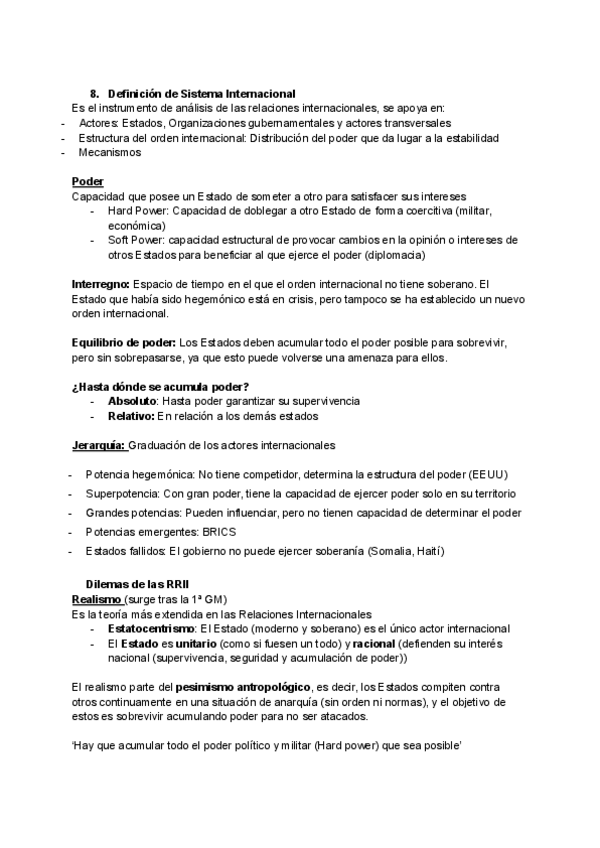 8. Definición de Sistema Internacional

Es el instrumento de análisis de las relaciones internacionales, se apoya en:
- Actores: Estados, Organizaciones gubernamentales y actores transversales
- Estructura del orden internacional: Distribución del poder que da lugar a la estabilidad
- Mecanismos

Poder
Capacidad que posee un Estado de someter a otro para satisfacer sus intereses
- Hard Power: Capacidad de doblegar a otro Estado de forma coercitiva (militar, económica)
- Soft Power: capacidad estructural de provocar cambios en la opinión o intereses de otros Estados para beneficiar al que ejerce el poder (diplomacia)

Interregno: Espacio de tiempo en el que el orden internacional no tiene soberano. El Estado que había sido hegemónico está en crisis, pero tampoco se ha establecido un nuevo orden internacional.

Equilibrio de poder: Los Estados deben acumular todo el poder posible para sobrevivir, pero sin sobrepasarse, ya que esto puede volverse una amenaza para ellos.

¿Hasta dónde se acumula poder?
- Absoluto: Hasta poder garantizar su supervivencia
- Relativo: En relación a los demás estados

Jerarquía: Graduación de los actores internacionales

- Potencia hegemónica: No tiene competidor, determina la estructura del poder (EEUU)
- Superpotencia: Con gran poder, tiene la capacidad de ejercer poder solo en su territorio
- Grandes potencias: Pueden influenciar, pero no tienen capacidad de determinar el poder
- Potencias emergentes: BRICS
- Estados fallidos: El gobierno no puede ejercer soberanía (Somalia, Haití)

Dilemas de las RRII
Realismo (surge tras la 1ª GM)
Es la teoría más extendida en las Relaciones Internacionales
- Estatocentrismo: El Estado (moderno y soberano) es el único actor internacional
- El Estado es unitario (como si fuesen un todo) y racional (defienden su interés nacional (supervivencia, seguridad y acumulación de poder))

El realismo parte del pesimismo antropológico, es decir, los Estados compiten contra otros continuamente en una situación de anarquía (sin orden ni normas), y el objetivo de estos es sobrevivir acumulando poder para no ser atacados.

'Hay que acumular todo el poder político y militar (Hard power) que sea posible'